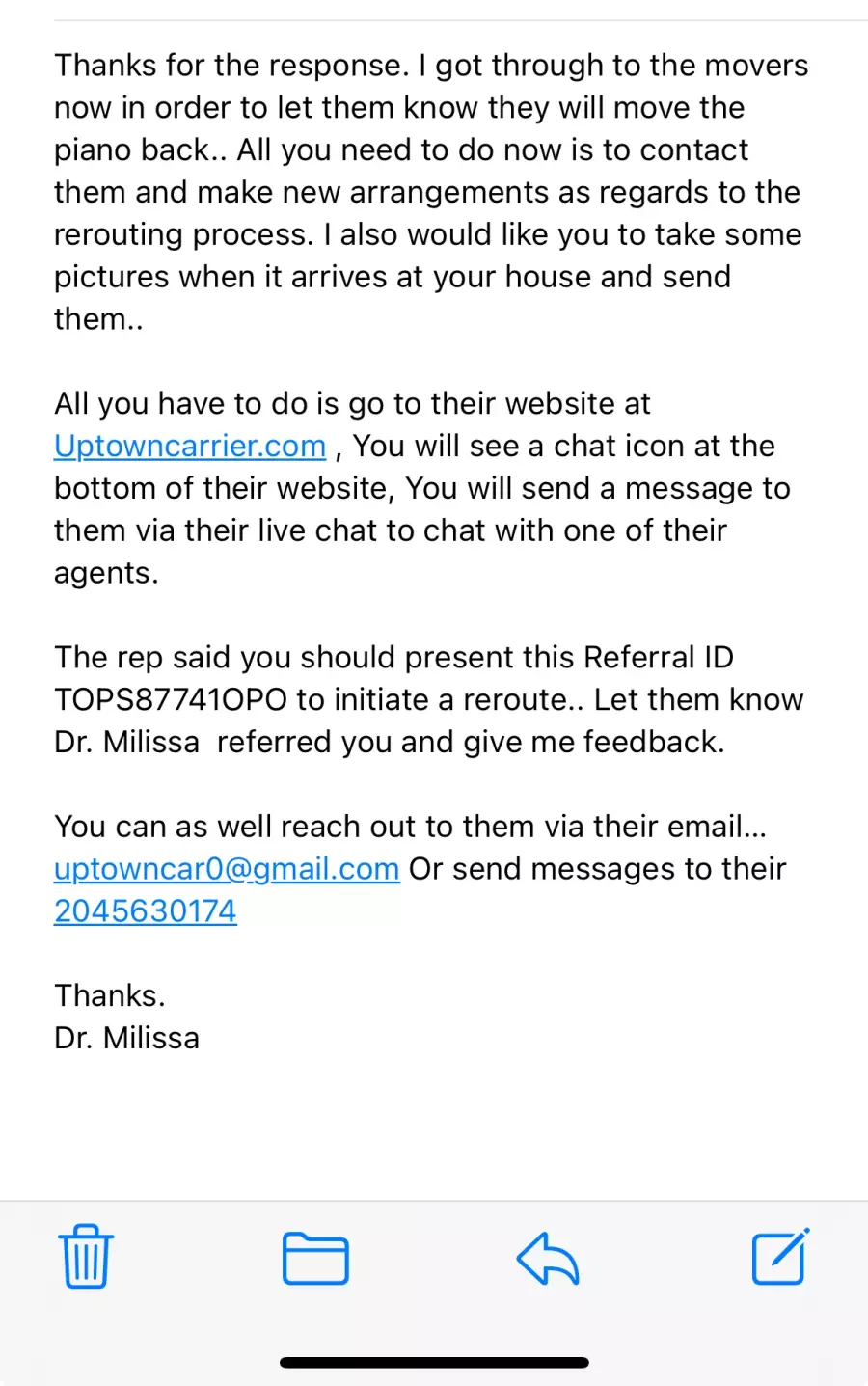 Thanks for the response. I got through to the movers now in order to let them know they will move the piano back.. All you need to do now is to contact them and make new arrangements as regards to the rerouting process. I also would like you to take some pictures when it arrives at your house and send them..

All you have to do is go to their website at Uptowncarrier.com , You will see a chat icon at the bottom of their website, You will send a message to them via their live chat to chat with one of their agents.

The rep said you should present this Referral ID TOPS87741OPO to initiate a reroute.. Let them know Dr. Milissa referred you and give me feedback.

You can as well reach out to them via their email... uptowncar0@gmail.com Or send messages to their 2045630174

Thanks.
Dr. Milissa